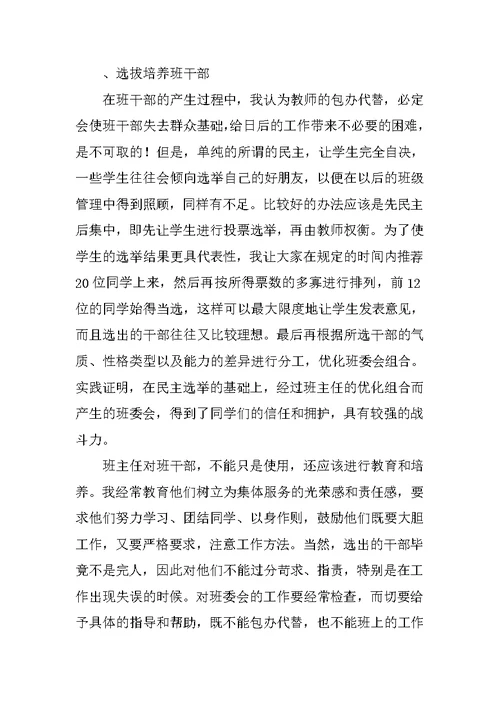 、选拔培养班干部

在班干部的产生过程中，我认为教师的包办代替，必定会使班干部失去群众基础，给日后的工作带来不必要的困难，是不可取的！但是，单纯的所谓的民主，让学生完全自决，一些学生往往会倾向选举自己的好朋友，以便在以后的班级管理中得到照顾，同样有不足。比较好的办法应该是先民主后集中，即先让学生进行投票选举，再由教师权衡。为了使学生的选举结果更具代表性，我让大家在规定的时间内推荐20位同学上来，然后再按所得票数的多寡进行排列，前12位的同学始得当选，这样可以最大限度地让学生发表意见，而且选出的干部往往又比较理想。最后再根据所选干部的气质、性格类型以及能力的差异进行分工，优化班委会组合。实践证明，在民主选举的基础上，经过班主任的优化组合而产生的班委会，得到了同学们的信任和拥护，具有较强的战斗力。

班主任对班干部，不能只是使用，还应该进行教育和培养。我经常教育他们树立为集体服务的光荣感和责任感，要求他们努力学习、团结同学、以身作则，鼓励他们既要大胆工作，又要严格要求，注意工作方法。当然，选出的干部毕竟不是完人，因此对他们不能过分苛求、指责，特别是在工作出现失误的时候。对班委会的工作要经常检查，而切要给予具体的指导和帮助，既不能包办代替，也不能班上的工作